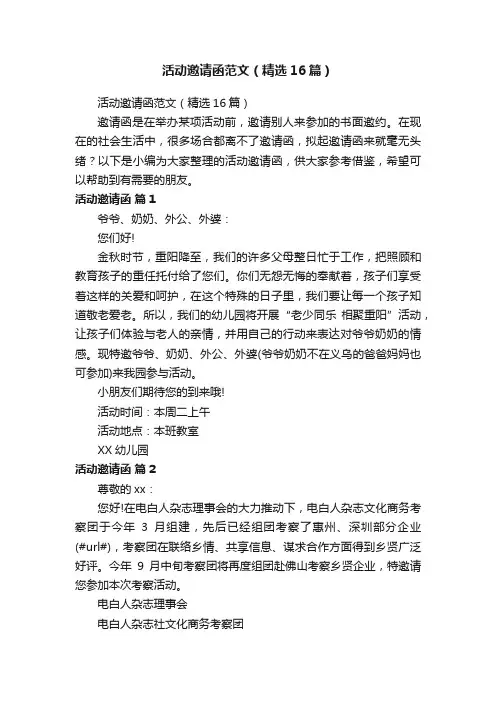 活动邀请函范文（精选16篇）

活动邀请函范文（精选16篇）

邀请函是在举办某项活动前，邀请别人来参加的书面邀约。在现在的社会生活中，很多场合都离不了邀请函，拟起邀请函来就毫无头绪？以下是小编为大家整理的活动邀请函，供大家参考借鉴，希望可以帮助到有需要的朋友。

活动邀请函 篇1

爷爷、奶奶、外公、外婆：

您们好!

金秋时节，重阳降至，我们的许多父母整日忙于工作，把照顾和教育孩子的重任托付给了您们。你们无怨无悔的奉献着，孩子们享受着这样的关爱和呵护，在这个特殊的日子里，我们要让每一个孩子知道敬老爱老。所以，我们的幼儿园将开展“老少同乐 相聚重阳”活动，让孩子们体验与老人的亲情，并用自己的行动来表达对爷爷奶奶的情感。现特邀爷爷、奶奶、外公、外婆(爷爷奶奶不在义乌的爸爸妈妈也可参加)来我园参与活动。

小朋友们期待您的到来哦!

活动时间：本周二上午

活动地点：本班教室

XX幼儿园

活动邀请函 篇2

尊敬的xx：

您好!在电白人杂志理事会的大力推动下，电白人杂志文化商务考察团于今年 3 月组建，先后已经组团考察了惠州、深圳部分企业(#url#)，考察团在联络乡情、共享信息、谋求合作方面得到乡贤广泛好评。今年 9 月中旬考察团将再度组团赴佛山考察乡贤企业，特邀请您参加本次考察活动。

电白人杂志理事会

电白人杂志社文化商务考察团